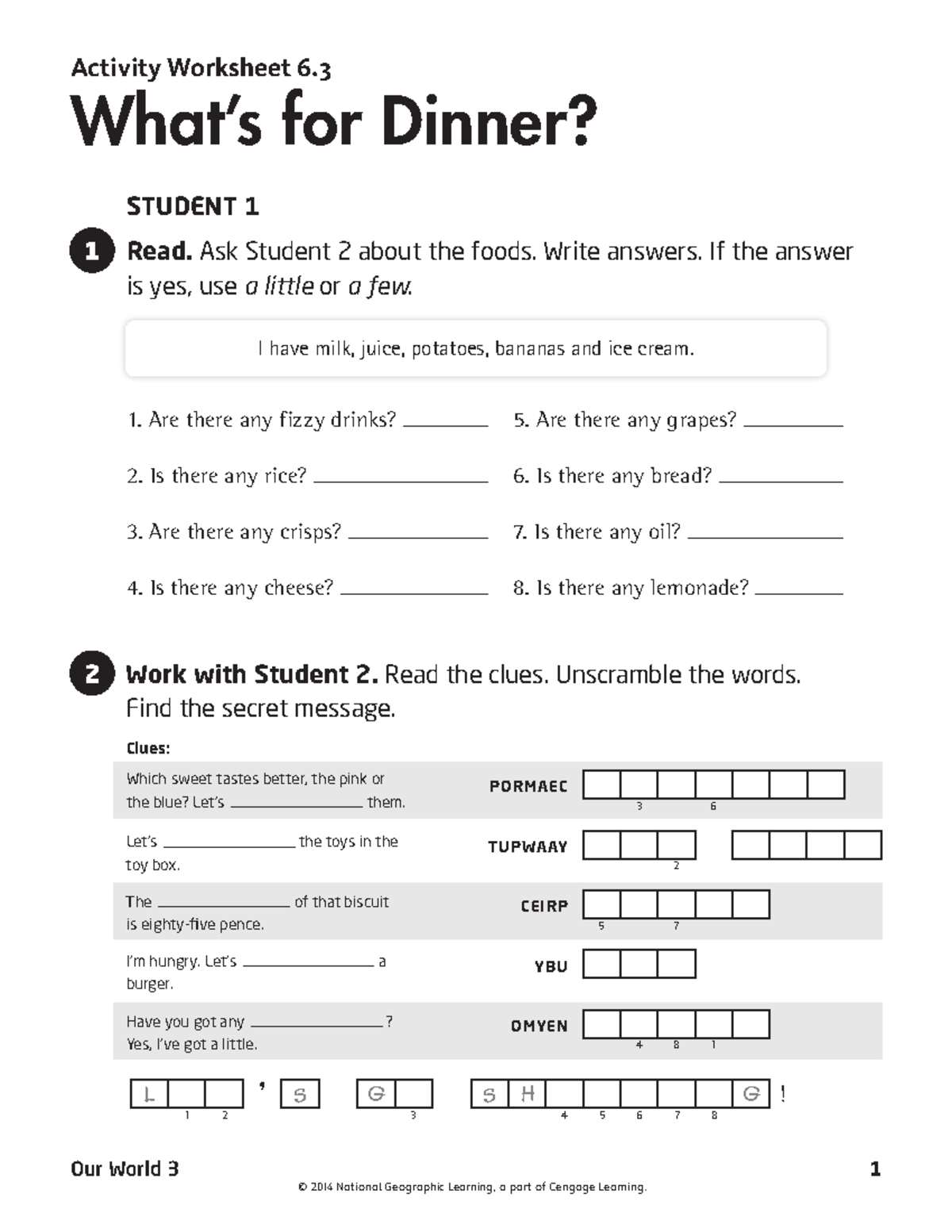 Activity Worksheet 6.3

What's for Dinner?

STUDENT 1

1 Read. Ask Student 2 about the foods. Write answers. If the answer is yes, use a little or a few.

I have milk, juice, potatoes, bananas and ice cream.

1. Are there any fizzy drinks? ____

2. Is there any rice? ____

3. Are there any crisps? ____

4. Is there any cheese? ____

5. Are there any grapes? ____

6. Is there any bread? ____

7. Is there any oil? ____

8. Is there any lemonade? ____

2 Work with Student 2. Read the clues. Unscramble the words. Find the secret message.

Clues:

Which sweet tastes better, the pink or the blue? Let's ____ them.
PORMAEC
3 6

Let's ____ the toys in the toy box.
TUPWAAY
2

The ____ of that biscuit is eighty-five pence.
CEIRP
5 7

I'm hungry. Let's ____ a burger.
YBU

Have you got any ____?
Yes, I've got a little.
OMYEN
4 8 1

L ' S G S H G !
1 2 3 4 5 6 7 8

Our World 3
1

© 2014 National Geographic Learning, a part of Cengage Learning.